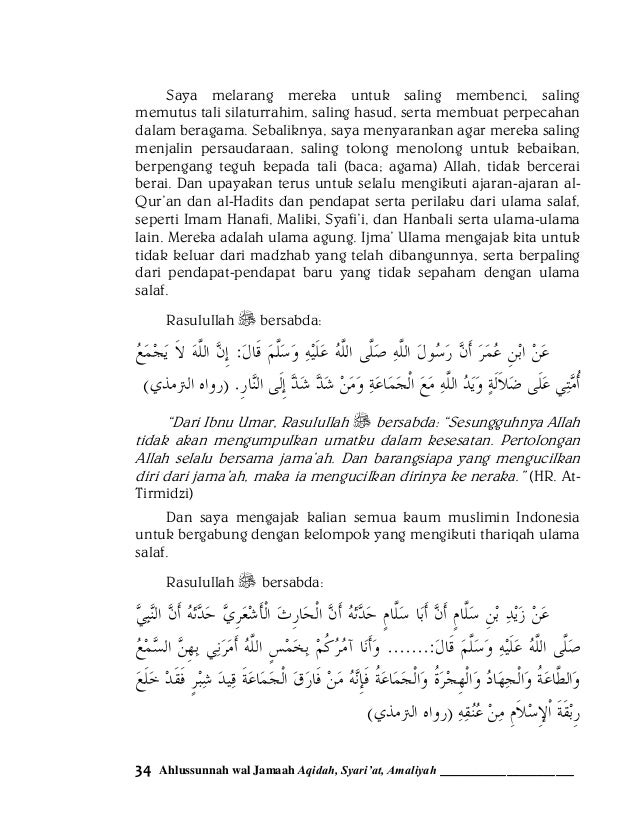 Saya melarang mereka untuk saling membenci, saling memutus tali silaturrahim, saling hasud, serta membuat perpecahan dalam beragama. Sebaliknya, saya menyarankan agar mereka saling menjalin persaudaraan, saling tolong menolong untuk kebaikan, berpengang teguh kepada tali (baca: agama) Allah, tidak bercerai berai. Dan upayakan terus untuk selalu mengikuti ajaran-ajaran al-Qur'an dan al-Hadits dan pendapat serta perilaku dari ulama salaf, seperti Imam Hanafi, Maliki, Syafi'i, dan Hanbali serta ulama-ulama lain. Mereka adalah ulama agung. Ijma' Ulama mengajak kita untuk tidak keluar dari madzhab yang telah dibangunnya, serta berpaling dari pendapat-pendapat baru yang tidak sepaham dengan ulama salaf.

Rasulullah ﷺ bersabda:

عَنْ ابْنِ عُمَرَ أَنَّ رَسُولَ اللَّهِ صَلَّى اللَّهُ عَلَيْهِ وَسَلَّمَ قَالَ: إِنَّ اللَّهَ لَا يَجْمَعُ أُمَّتِي عَلَى ضَلَالَةٍ وَيَدُ اللَّهِ مَعَ الْجَمَاعَةِ وَمَنْ شَذَّ شَذَّ إِلَى النَّارِ. (رواه الترمذي)

"Dari Ibnu Umar, Rasulullah ﷺ bersabda: "Sesungguhnya Allah tidak akan mengumpulkan umatku dalam kesesatan. Pertolongan Allah selalu bersama jama'ah. Dan barangsiapa yang mengucilkan diri dari jama'ah, maka ia mengucilkan dirinya ke neraka." (HR. At-Tirmidzi)

Dan saya mengajak kalian semua kaum muslimin Indonesia untuk bergabung dengan kelompok yang mengikuti thariqah ulama salaf.

Rasulullah ﷺ bersabda:

عَنْ زَيْدِ بْنِ سَلَّامٍ أَنَّ أَبَا سَلَّامٍ حَدَّثَهُ أَنَّ الْحَارِثَ الْأَشْعَرِيَّ حَدَّثَهُ أَنَّ النَّبِيَّ صَلَّى اللَّهُ عَلَيْهِ وَسَلَّمَ قَالَ:....... وَأَنَا آمُرُكُمْ بِخَمْسٍ اللَّهُ أَمَرَنِي بِهِنَّ السَّمْعُ وَالطَّاعَةُ وَالْجِهَادُ وَالْهِجْرَةُ وَالْجَمَاعَةُ فَإِنَّهُ مَنْ فَارَقَ الْجَمَاعَةَ قِيدَ شِبْرٍ فَقَدْ خَلَعَ رِبْقَةَ الْإِسْلَامِ مِنْ عُنُقِهِ (رواه الترمذي)

34 Ahlussunnah wal Jamaah Aqidah, Syari'at, Amaliyah